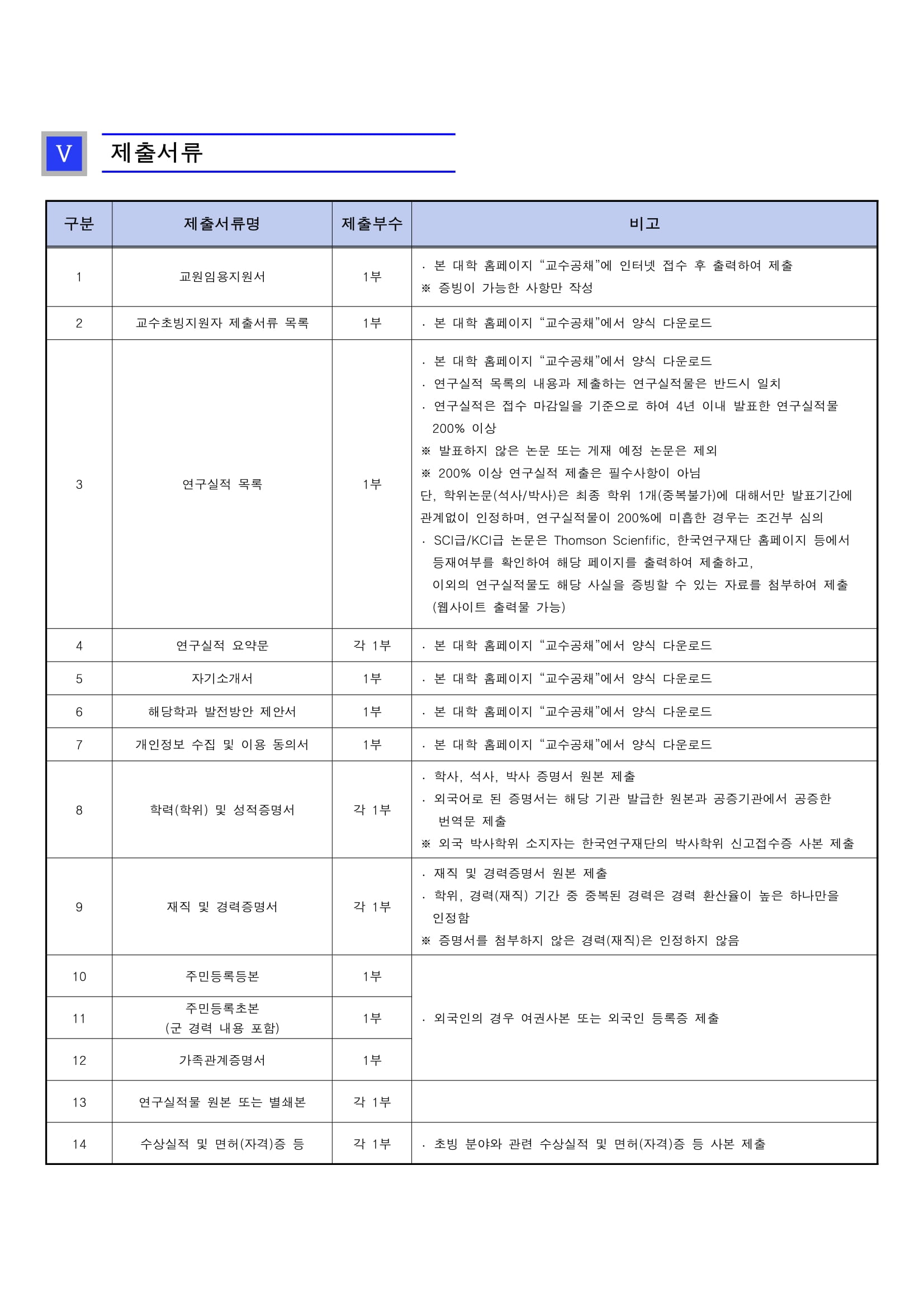 V 제출서류

| 구분 | 제출서류명 | 제출부수 | 비고 |
|---|---|---|---|
| 1 | 교원임용지원서 | 1부 | · 본 대학 홈페이지 "교수공채"에 인터넷 접수 후 출력하여 제출 ※ 증빙이 가능한 사항만 작성 |
| 2 | 교수초빙지원자 제출서류 목록 | 1부 | · 본 대학 홈페이지 "교수공채"에서 양식 다운로드 |
| 3 | 연구실적 목록 | 1부 | · 본 대학 홈페이지 "교수공채"에서 양식 다운로드 · 연구실적 목록의 내용과 제출하는 연구실적물은 반드시 일치 · 연구실적은 접수 마감일을 기준으로 하여 4년 이내 발표한 연구실적물 200% 이상 ※ 발표하지 않은 논문 또는 게재 예정 논문은 제외 ※ 200% 이상 연구실적 제출은 필수사항이 아님 단, 학위논문(석사/박사)은 최종 학위 1개(중복불가)에 대해서만 발표기간에 관계없이 인정하며, 연구실적물이 200%에 미흡한 경우는 조건부 심의 · SCI급/KCI급 논문은 Thomson Scienfific, 한국연구재단 홈페이지 등에서 등재여부를 확인하여 해당 페이지를 출력하여 제출하고, 이외의 연구실적물도 해당 사실을 증빙할 수 있는 자료를 첨부하여 제출 (웹사이트 출력물 가능) |
| 4 | 연구실적 요약문 | 각 1부 | · 본 대학 홈페이지 "교수공채"에서 양식 다운로드 |
| 5 | 자기소개서 | 1부 | · 본 대학 홈페이지 "교수공채"에서 양식 다운로드 |
| 6 | 해당학과 발전방안 제안서 | 1부 | · 본 대학 홈페이지 "교수공채"에서 양식 다운로드 |
| 7 | 개인정보 수집 및 이용 동의서 | 1부 | · 본 대학 홈페이지 "교수공채"에서 양식 다운로드 |
| 8 | 학력(학위) 및 성적증명서 | 각 1부 | · 학사, 석사, 박사 증명서 원본 제출 · 외국어로 된 증명서는 해당 기관 발급한 원본과 공증기관에서 공증한 번역문 제출 ※ 외국 박사학위 소지자는 한국연구재단의 박사학위 신고접수증 사본 제출 |
| 9 | 재직 및 경력증명서 | 각 1부 | · 재직 및 경력증명서 원본 제출 · 학위, 경력(재직) 기간 중 중복된 경력은 경력 환산율이 높은 하나만을 인정함 ※ 증명서를 첨부하지 않은 경력(재직)은 인정하지 않음 |
| 10 | 주민등록등본 | 1부 | · 외국인의 경우 여권사본 또는 외국인 등록증 제출 |
| 11 | 주민등록초본 (군 경력 내용 포함) | 1부 | |
| 12 | 가족관계증명서 | 1부 | |
| 13 | 연구실적물 원본 또는 별쇄본 | 각 1부 | |
| 14 | 수상실적 및 면허(자격)증 등 | 각 1부 | · 초빙 분야와 관련 수상실적 및 면허(자격)증 등 사본 제출 |